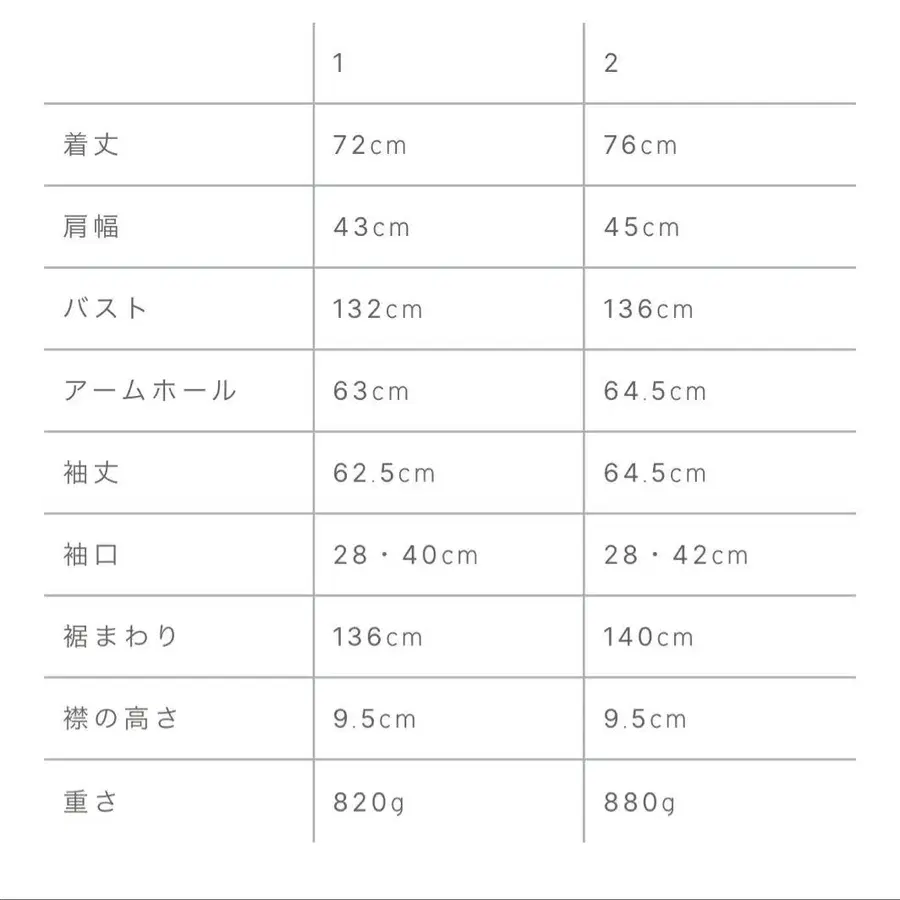 | | 1 | 2 |
|---|---|---|
| 着丈 | 72cm | 76cm |
| 肩幅 | 43cm | 45cm |
| バスト | 132cm | 136cm |
| アームホール | 63cm | 64.5cm |
| 袖丈 | 62.5cm | 64.5cm |
| 袖口 | 28・40cm | 28・42cm |
| 裾まわり | 136cm | 140cm |
| 襟の高さ | 9.5cm | 9.5cm |
| 重さ | 820g | 880g |